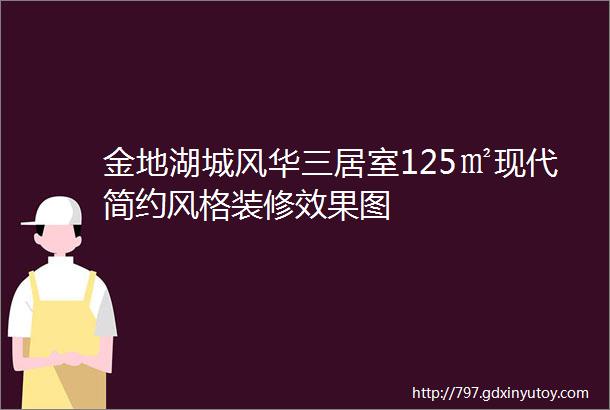 金地湖城风华三居室125㎡现代简约风格装修效果图

http://797.gdxinyutoy.com